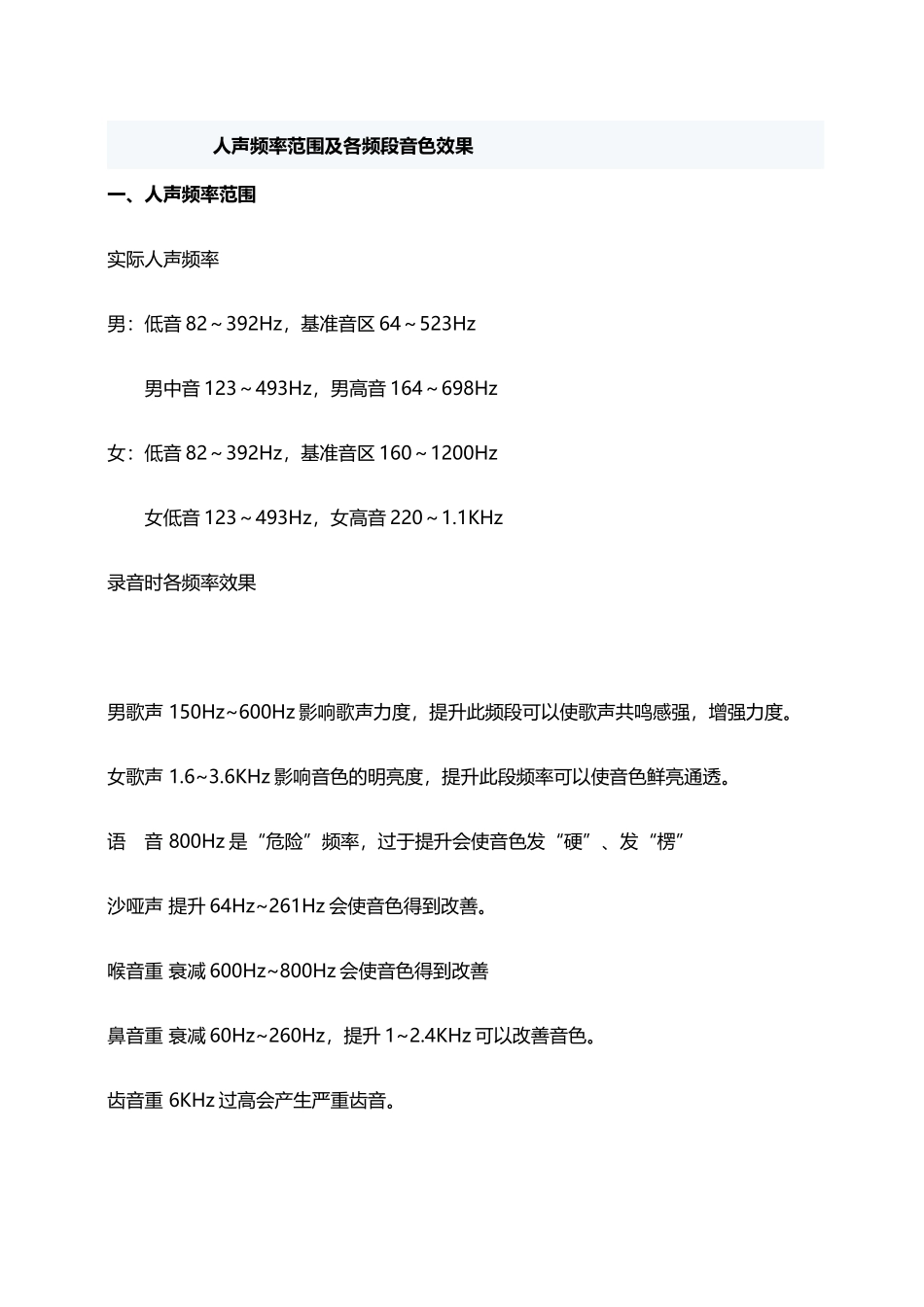 人声频率范围及各频段音色效果

一、人声频率范围

实际人声频率

男：低音 82～392Hz，基准音区 64～523Hz

男中音 123～493Hz，男高音 164～698Hz

女：低音 82～392Hz，基准音区 160～1200Hz

女低音 123～493Hz，女高音 220～1.1KHz

录音时各频率效果

男歌声 150Hz~600Hz 影响歌声力度，提升此频段可以使歌声共鸣感强，增强力度。

女歌声 1.6~3.6KHz 影响音色的明亮度，提升此段频率可以使音色鲜亮通透。

语　音 800Hz 是“危险”频率，过于提升会使音色发“硬”、发“楞”

沙哑声 提升 64Hz~261Hz 会使音色得到改善。

喉音重 衰减 600Hz~800Hz 会使音色得到改善

鼻音重 衰减 60Hz~260Hz，提升 1~2.4KHz 可以改善音色。

齿音重 6KHz 过高会产生严重齿音。